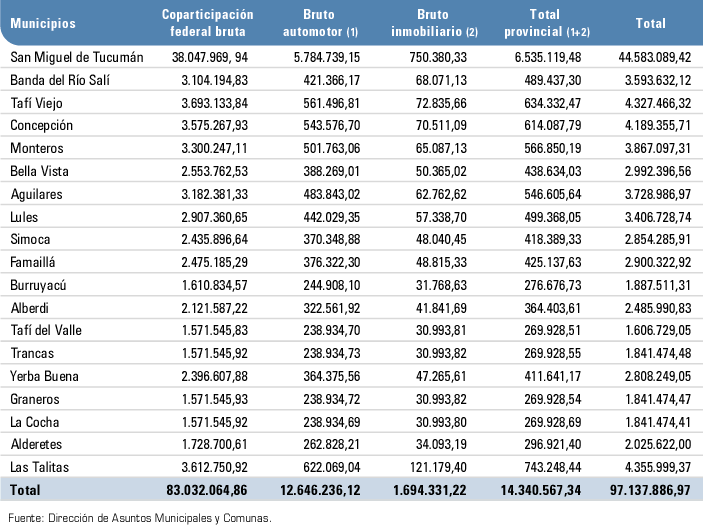 | Municipios | Coparticipación federal bruta | Bruto automotor (1) | Bruto inmobiliario (2) | Total provincial (1+2) | Total |
|---|---|---|---|---|---|
| San Miguel de Tucumán | 38.047.969, 94 | 5.784.739,15 | 750.380,33 | 6.535.119,48 | 44.583.089,42 |
| Banda del Río Salí | 3.104.194,83 | 421.366,17 | 68.071,13 | 489.437,30 | 3.593.632,12 |
| Tafí Viejo | 3.693.133,84 | 561.496,81 | 72.835,66 | 634.332,47 | 4.327.466,32 |
| Concepción | 3.575.267,93 | 543.576,70 | 70.511,09 | 614.087,79 | 4.189.355,71 |
| Monteros | 3.300.247,11 | 501.763,06 | 65.087,13 | 566.850,19 | 3.867.097,31 |
| Bella Vista | 2.553.762,53 | 388.269,01 | 50.365,02 | 438.634,03 | 2.992.396,56 |
| Aguilares | 3.182.381,33 | 483.843,02 | 62.762,62 | 546.605,64 | 3.728.986,97 |
| Lules | 2.907.360,65 | 442.029,35 | 57.338,70 | 499.368,05 | 3.406.728,74 |
| Simoca | 2.435.896,64 | 370.348,88 | 48.040,45 | 418.389,33 | 2.854.285,91 |
| Famaillá | 2.475.185,29 | 376.322,30 | 48.815,33 | 425.137,63 | 2.900.322,92 |
| Burruyacú | 1.610.834,57 | 244.908,10 | 31.768,63 | 276.676,73 | 1.887.511,31 |
| Alberdi | 2.121.587,22 | 322.561,92 | 41.841,69 | 364.403,61 | 2.485.990,83 |
| Tafí del Valle | 1.571.545,83 | 238.934,70 | 30.993,81 | 269.928,51 | 1.606.729,05 |
| Trancas | 1.571.545,92 | 238.934,73 | 30.993,82 | 269.928,55 | 1.841.474,48 |
| Yerba Buena | 2.396.607,88 | 364.375,56 | 47.265,61 | 411.641,17 | 2.808.249,05 |
| Graneros | 1.571.545,93 | 238.934,72 | 30.993,82 | 269.928,54 | 1.841.474,47 |
| La Cocha | 1.571.545,92 | 238.934,69 | 30.993,80 | 269.928,69 | 1.841.474,41 |
| Alderetes | 1.728.700,61 | 262.828,21 | 34.093,19 | 296.921,40 | 2.025.622,00 |
| Las Talitas | 3.612.750,92 | 622.069,04 | 121.179,40 | 743.248,44 | 4.355.999,37 |
| Total | 83.032.064,86 | 12.646.236,12 | 1.694.331,22 | 14.340.567,34 | 97.137.886,97 |

Fuente: Dirección de Asuntos Municipales y Comunas.